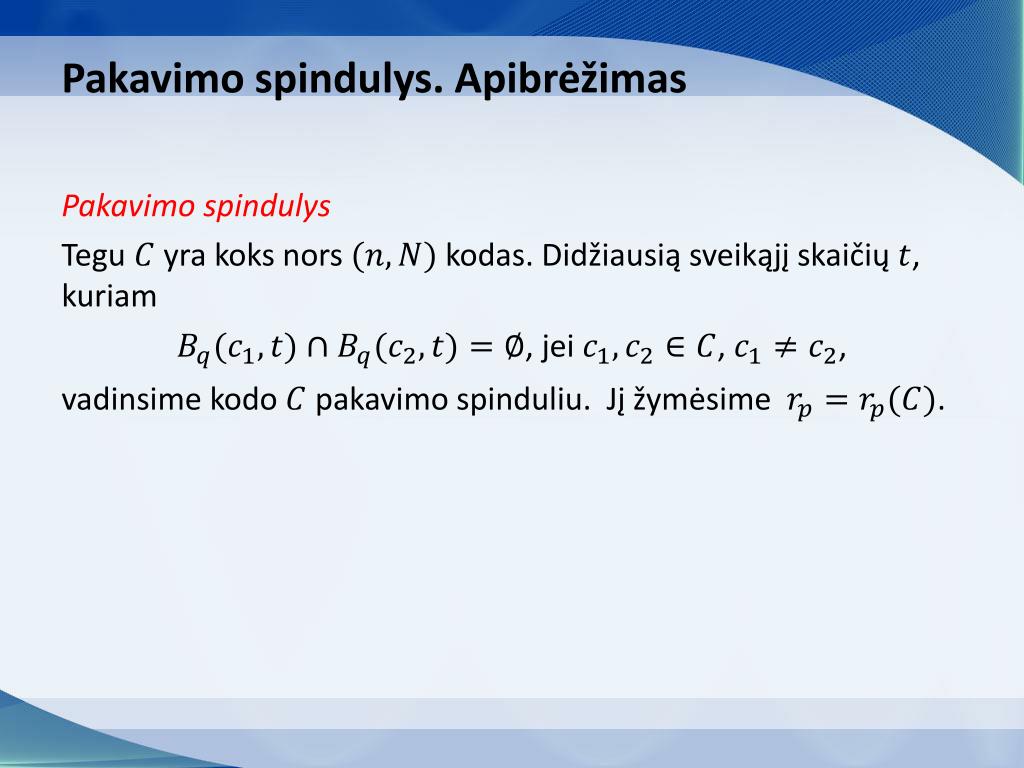 Pakavimo spindulys. Apibrėžimas

Pakavimo spindulys

Tegu $C$ yra koks nors $(n, N)$ kodas. Didžiausią sveikąjį skaičių $t$, kuriam

$B_q(c_1, t) \cap B_q(c_2, t) = \emptyset$, jei $c_1, c_2 \in C$, $c_1 \neq c_2$,

vadinsime kodo $C$ pakavimo spinduliu. Jį žymėsime $r_p = r_p(C)$.